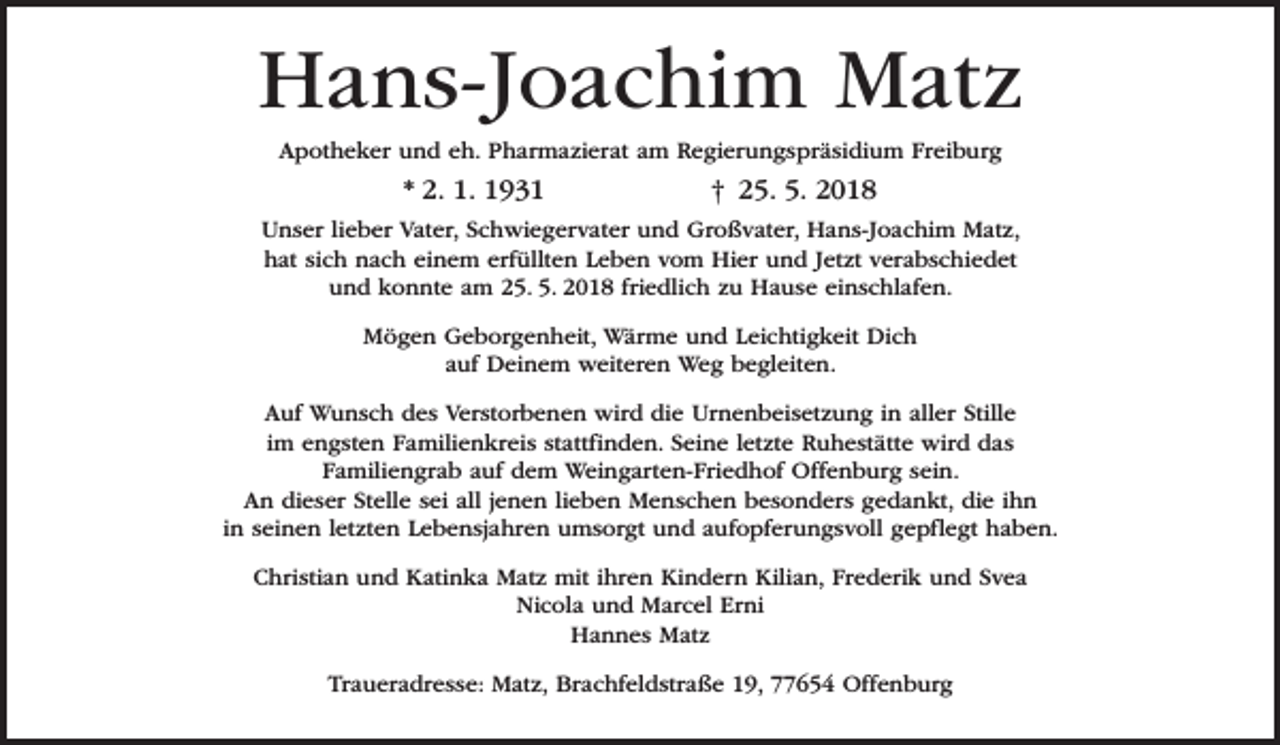 Hans-Joachim Matz

Apotheker und eh. Pharmazierat am Regierungspräsidium Freiburg

* 2. 1. 1931     † 25. 5. 2018

Unser lieber Vater, Schwiegervater und Großvater, Hans-Joachim Matz, hat sich nach einem erfüllten Leben vom Hier und Jetzt verabschiedet und konnte am 25. 5. 2018 friedlich zu Hause einschlafen.

Mögen Geborgenheit, Wärme und Leichtigkeit Dich auf Deinem weiteren Weg begleiten.

Auf Wunsch des Verstorbenen wird die Urnenbeisetzung in aller Stille im engsten Familienkreis stattfinden. Seine letzte Ruhestätte wird das Familiengrab auf dem Weingarten-Friedhof Offenburg sein. An dieser Stelle sei all jenen lieben Menschen besonders gedankt, die ihn in seinen letzten Lebensjahren umsorgt und aufopferungsvoll gepflegt haben.

Christian und Katinka Matz mit ihren Kindern Kilian, Frederik und Svea
Nicola und Marcel Erni
Hannes Matz

Traueradresse: Matz, Brachfeldstraße 19, 77654 Offenburg